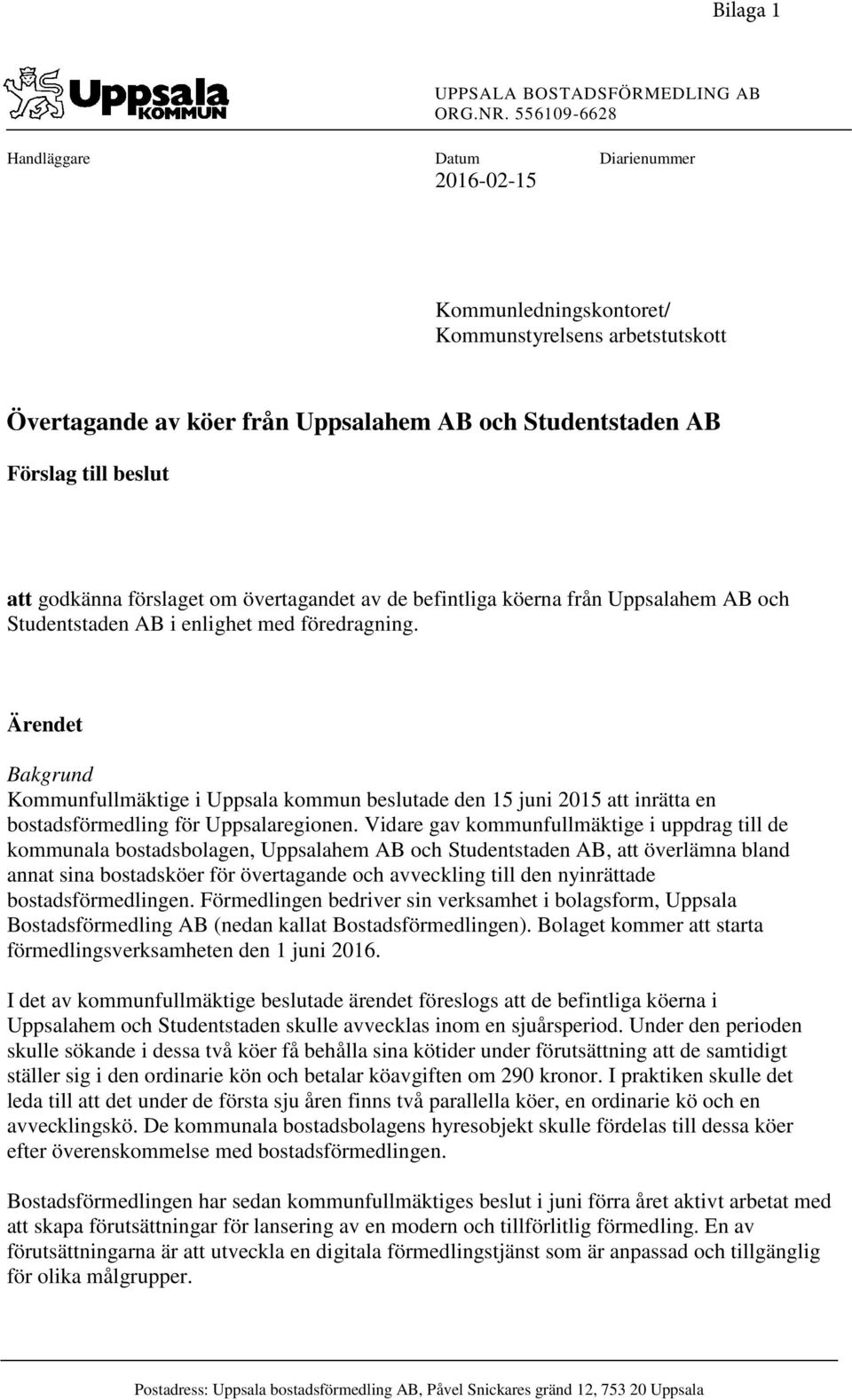 Bilaga 1

Uppsala KOMMUN

UPPSALA BOSTADSFÖRMEDLING AB
ORG.NR. 556109-6628

Handläggare

Datum
2016-02-15

Diarienummer

Kommunledningskontoret/
Kommunstyrelsens arbetstutskott

Övertagande av köer från Uppsalahem AB och Studentstaden AB

Förslag till beslut

att godkänna förslaget om övertagandet av de befintliga köerna från Uppsalahem AB och Studentstaden AB i enlighet med föredragning.

Ärendet

Bakgrund
Kommunfullmäktige i Uppsala kommun beslutade den 15 juni 2015 att inrätta en bostadsförmedling för Uppsalaregionen. Vidare gav kommunfullmäktige i uppdrag till de kommunala bostadsbolagen, Uppsalahem AB och Studentstaden AB, att överlämna bland annat sina bostadsköer för övertagande och avveckling till den nyinrättade bostadsförmedlingen. Förmedlingen bedriver sin verksamhet i bolagsform, Uppsala Bostadsförmedling AB (nedan kallat Bostadsförmedlingen). Bolaget kommer att starta förmedlingsverksamheten den 1 juni 2016.

I det av kommunfullmäktige beslutade ärendet föreslogs att de befintliga köerna i Uppsalahem och Studentstaden skulle avvecklas inom en sjuårsperiod. Under den perioden skulle sökande i dessa två köer få behålla sina kötider under förutsättning att de samtidigt ställer sig i den ordinarie kön och betalar köavgiften om 290 kronor. I praktiken skulle det leda till att det under de första sju åren finns två parallella köer, en ordinarie kö och en avvecklingskö. De kommunala bostadsbolagens hyresobjekt skulle fördelas till dessa köer efter överenskommelse med bostadsförmedlingen.

Bostadsförmedlingen har sedan kommunfullmäktiges beslut i juni förra året aktivt arbetat med att skapa förutsättningar för lansering av en modern och tillförlitlig förmedling. En av förutsättningarna är att utveckla en digitala förmedlingstjänst som är anpassad och tillgänglig för olika målgrupper.

Postadress: Uppsala bostadsförmedling AB, Påvel Snickares gränd 12, 753 20 Uppsala